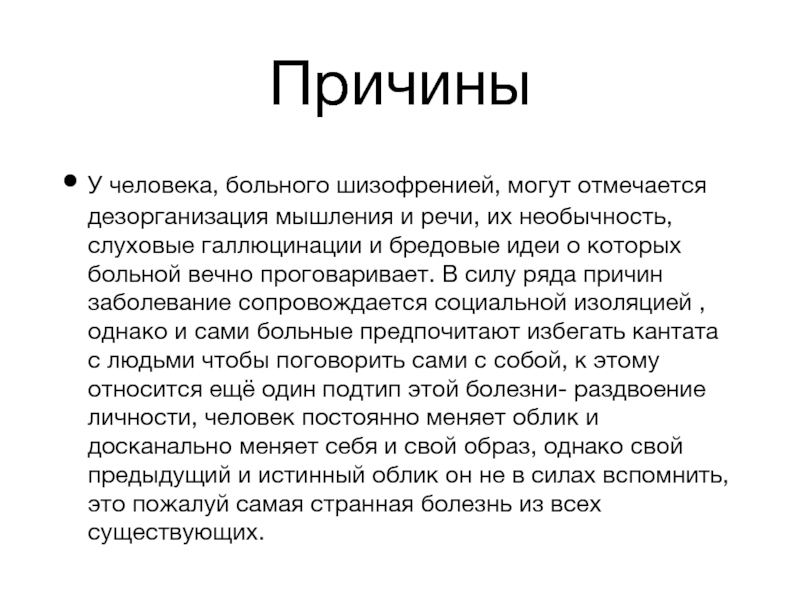 Причины

• У человека, больного шизофренией, могут отмечается дезорганизация мышления и речи, их необычность, слуховые галлюцинации и бредовые идеи о которых больной вечно проговаривает. В силу ряда причин заболевание сопровождается социальной изоляцией , однако и сами больные предпочитают избегать кантата с людьми чтобы поговорить сами с собой, к этому относится ещё один подтип этой болезни- раздвоение личности, человек постоянно меняет облик и досканально меняет себя и свой образ, однако свой предыдущий и истинный облик он не в силах вспомнить, это пожалуй самая странная болезнь из всех существующих.